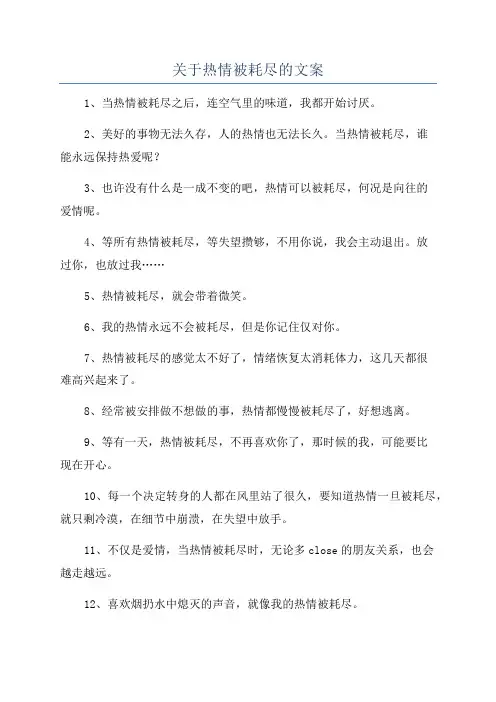 关于热情被耗尽的文案

1、当热情被耗尽之后，连空气里的味道，我都开始讨厌。

2、美好的事物无法久存，人的热情也无法长久。当热情被耗尽，谁能永远保持热爱呢？

3、也许没有什么是一成不变的吧，热情可以被耗尽，何况是向往的爱情呢。

4、等所有热情被耗尽，等失望攒够，不用你说，我会主动退出。放过你，也放过我……

5、热情被耗尽，就会带着微笑。

6、我的热情永远不会被耗尽，但是你记住仅对你。

7、热情被耗尽的感觉太不好了，情绪恢复太消耗体力，这几天都很难高兴起来了。

8、经常被安排做不想做的事，热情都慢慢被耗尽了，好想逃离。

9、等有一天，热情被耗尽，不再喜欢你了，那时候的我，可能要比现在开心。

10、每一个决定转身的人都在风里站了很久，要知道热情一旦被耗尽，就只剩冷漠，在细节中崩溃，在失望中放手。

11、不仅是爱情，当热情被耗尽时，无论多 close 的朋友关系，也会越走越远。

12、喜欢烟扔水中熄灭的声音，就像我的热情被耗尽。